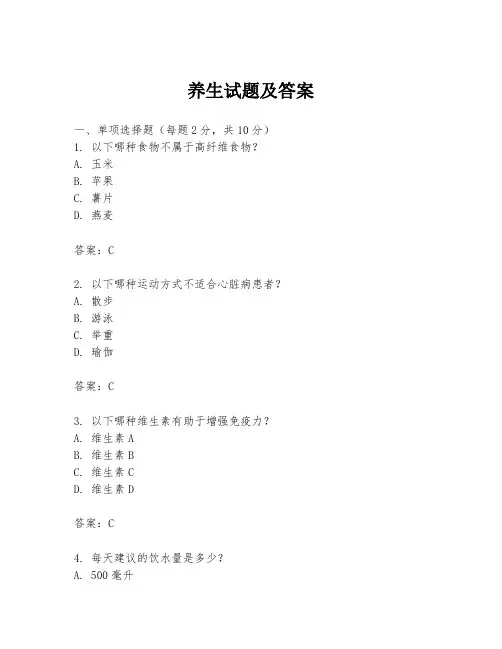 养生试题及答案

一、单项选择题（每题2分，共10分）
1. 以下哪种食物不属于高纤维食物？
A. 玉米
B. 苹果
C. 薯片
D. 燕麦

答案：C

2. 以下哪种运动方式不适合心脏病患者？
A. 散步
B. 游泳
C. 举重
D. 瑜伽

答案：C

3. 以下哪种维生素有助于增强免疫力？
A. 维生素A
B. 维生素B
C. 维生素C
D. 维生素D

答案：C

4. 每天建议的饮水量是多少？
A. 500毫升